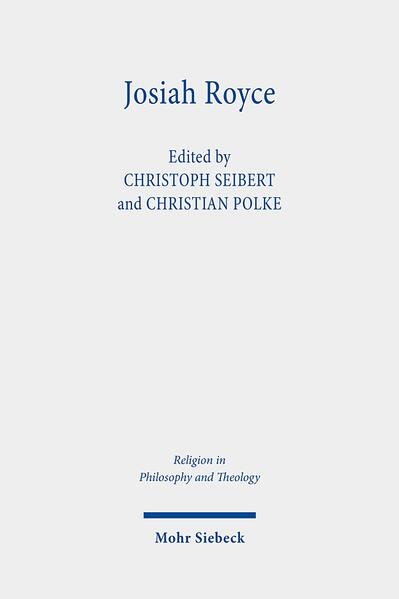 Josiah Royce

Edited by
CHRISTOPH SEIBERT
and CHRISTIAN POLKE

Religion in
Philosophy and Theology

Mohr Siebeck